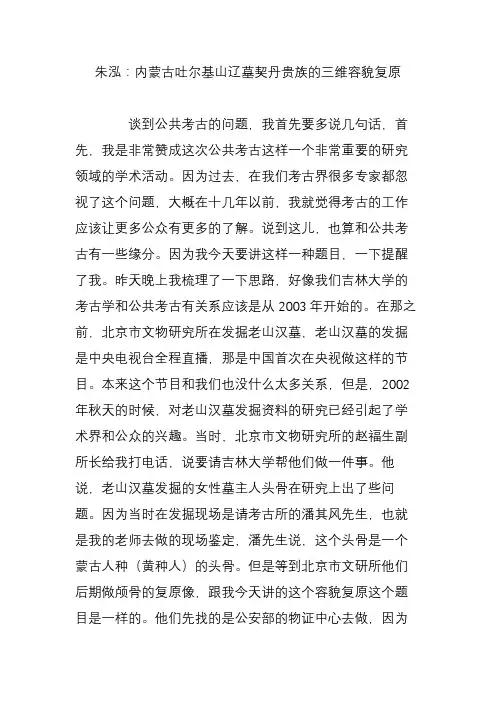 朱泓：内蒙古吐尔基山辽墓契丹贵族的三维容貌复原

谈到公共考古的问题，我首先要多说几句话，首先，我是非常赞成这次公共考古这样一个非常重要的研究领域的学术活动。因为过去，在我们考古界很多专家都忽视了这个问题，大概在十几年以前，我就觉得考古的工作应该让更多公众有更多的了解。说到这儿，也算和公共考古有一些缘分。因为我今天要讲这样一种题目，一下提醒了我。昨天晚上我梳理了一下思路，好像我们吉林大学的考古学和公共考古有关系应该是从 2003 年开始的。在那之前，北京市文物研究所在发掘老山汉墓，老山汉墓的发掘是中央电视台全程直播，那是中国首次在央视做这样的节目。本来这个节目和我们也没什么太多关系，但是，2002 年秋天的时候，对老山汉墓发掘资料的研究已经引起了学术界和公众的兴趣。当时，北京市文物研究所的赵福生副所长给我打电话，说要请吉林大学帮他们做一件事。他说，老山汉墓发掘的女性墓主人头骨在研究上出了些问题。因为当时在发掘现场是请考古所的潘其风先生，也就是我的老师去做的现场鉴定，潘先生说，这个头骨是一个蒙古人种（黄种人）的头骨。但是等到北京市文研所他们后期做颅骨的复原像，跟我今天讲的这个容貌复原这个题目是一样的。他们先找的是公安部的物证中心去做，因为